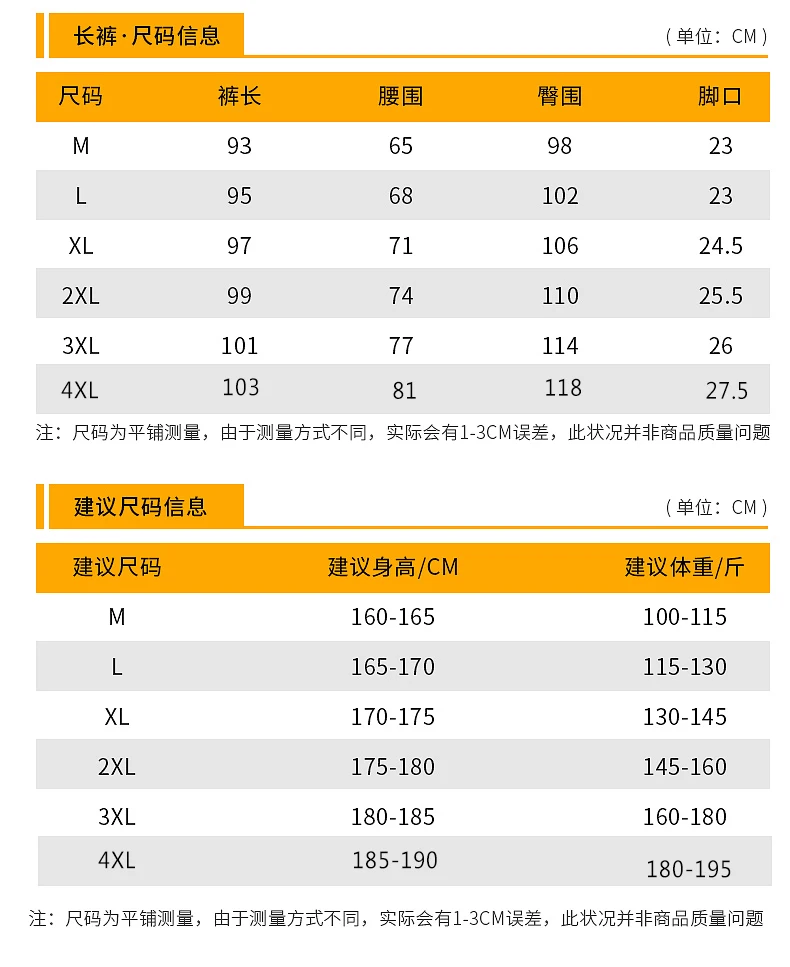 长裤·尺码信息

（单位：CM）

| 尺码 | 裤长 | 腰围 | 臀围 | 脚口 |
|---|---|---|---|---|
| M | 93 | 65 | 98 | 23 |
| L | 95 | 68 | 102 | 23 |
| XL | 97 | 71 | 106 | 24.5 |
| 2XL | 99 | 74 | 110 | 25.5 |
| 3XL | 101 | 77 | 114 | 26 |
| 4XL | 103 | 81 | 118 | 27.5 |

注：尺码为平铺测量，由于测量方式不同，实际会有1-3CM误差，此状况并非商品质量问题

建议尺码信息

（单位：CM）

| 建议尺码 | 建议身高/CM | 建议体重/斤 |
|---|---|---|
| M | 160-165 | 100-115 |
| L | 165-170 | 115-130 |
| XL | 170-175 | 130-145 |
| 2XL | 175-180 | 145-160 |
| 3XL | 180-185 | 160-180 |
| 4XL | 185-190 | 180-195 |

注：尺码为平铺测量，由于测量方式不同，实际会有1-3CM误差，此状况并非商品质量问题